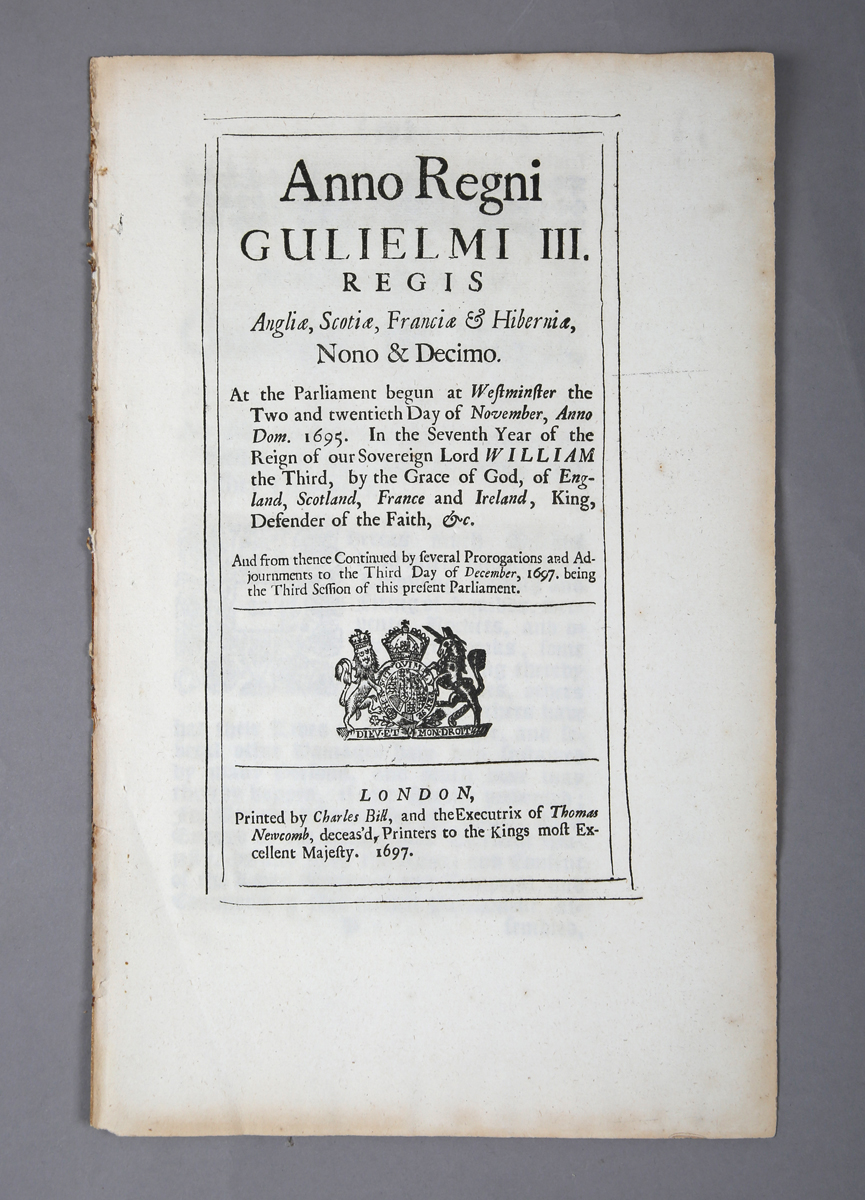 Anno Regni
GULIELMI III.
REGIS
Angliæ, Scotiæ, Franciæ & Hiberniæ,
Nono & Decimo.

At the Parliament begun at Weſtminſter the Two and twentieth Day of November, Anno Dom. 1695. In the Seventh Year of the Reign of our Sovereign Lord WILLIAM the Third, by the Grace of God, of England, Scotland, France and Ireland, King, Defender of the Faith, &c.

And from thence Continued by ſeveral Prorogations and Adjournments to the Third Day of December, 1697. being the Third Seſſion of this preſent Parliament.

DIEU ET MON DROIT

LONDON,
Printed by Charles Bill, and the Executrix of Thomas Newcomb, deceas'd, Printers to the Kings moſt Excellent Majeſty. 1697.